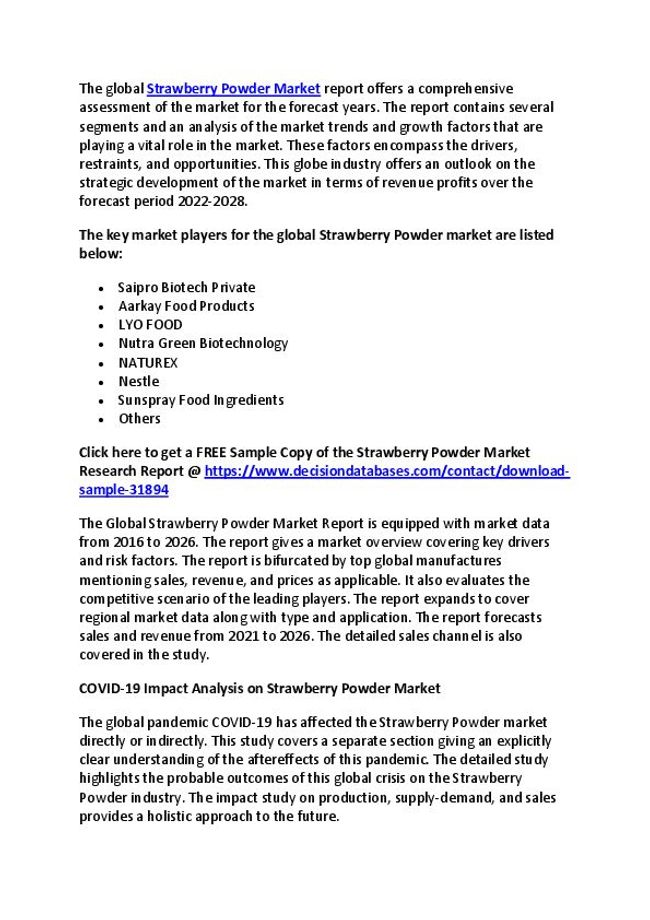 The global Strawberry Powder Market report offers a comprehensive assessment of the market for the forecast years. The report contains several segments and an analysis of the market trends and growth factors that are playing a vital role in the market. These factors encompass the drivers, restraints, and opportunities. This globe industry offers an outlook on the strategic development of the market in terms of revenue profits over the forecast period 2022-2028.

The key market players for the global Strawberry Powder market are listed below:

- Saipro Biotech Private
- Aarkay Food Products
- LYO FOOD
- Nutra Green Biotechnology
- NATUREX
- Nestle
- Sunspray Food Ingredients
- Others

Click here to get a FREE Sample Copy of the Strawberry Powder Market Research Report @ https://www.decisiondatabases.com/contact/download-sample-31894

The Global Strawberry Powder Market Report is equipped with market data from 2016 to 2026. The report gives a market overview covering key drivers and risk factors. The report is bifurcated by top global manufactures mentioning sales, revenue, and prices as applicable. It also evaluates the competitive scenario of the leading players. The report expands to cover regional market data along with type and application. The report forecasts sales and revenue from 2021 to 2026. The detailed sales channel is also covered in the study.

COVID-19 Impact Analysis on Strawberry Powder Market

The global pandemic COVID-19 has affected the Strawberry Powder market directly or indirectly. This study covers a separate section giving an explicitly clear understanding of the aftereffects of this pandemic. The detailed study highlights the probable outcomes of this global crisis on the Strawberry Powder industry. The impact study on production, supply-demand, and sales provides a holistic approach to the future.